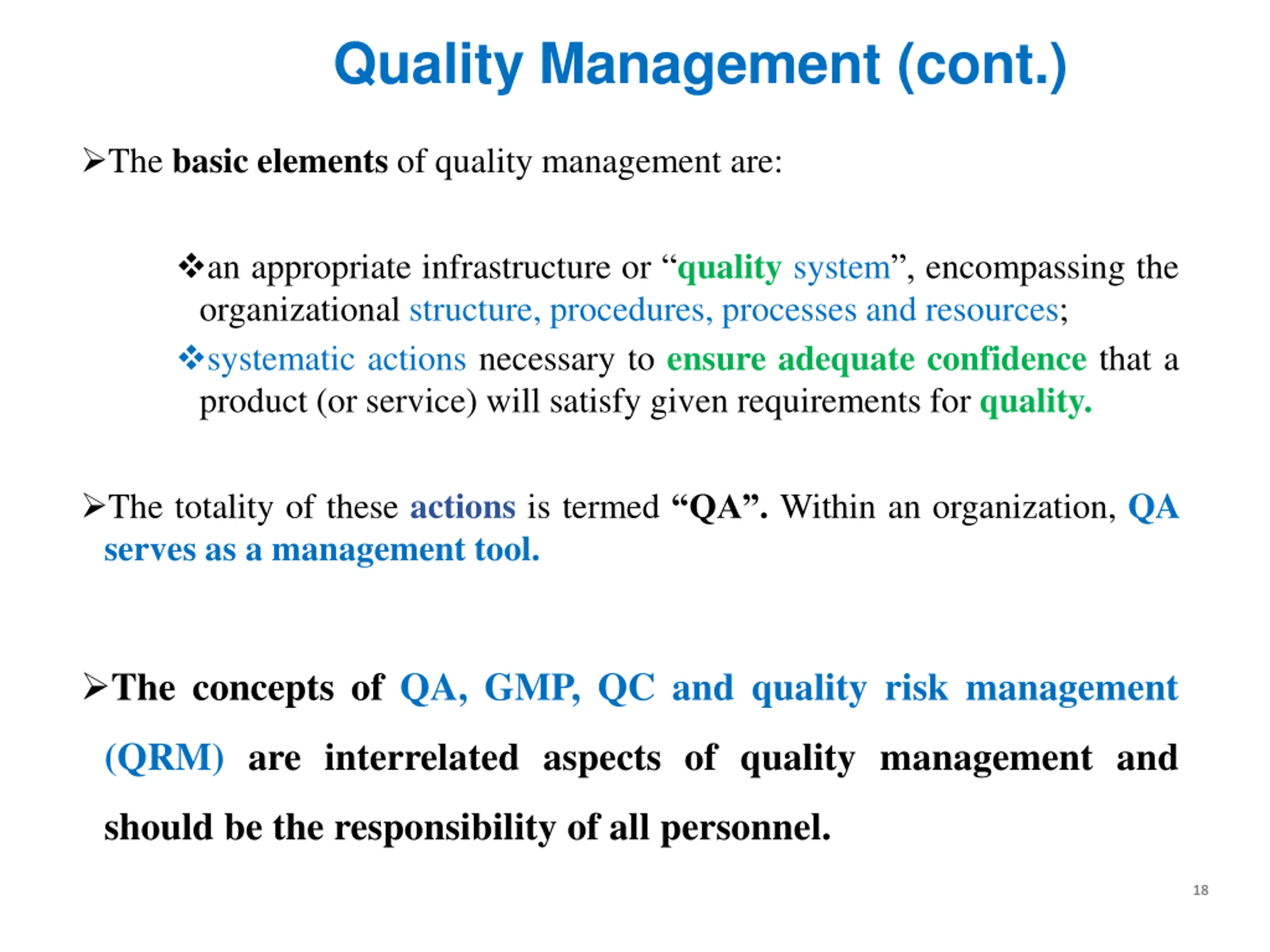 Quality Management (cont.)

➢The basic elements of quality management are:

❖an appropriate infrastructure or “quality system”, encompassing the organizational structure, procedures, processes and resources;

❖systematic actions necessary to ensure adequate confidence that a product (or service) will satisfy given requirements for quality.

➢The totality of these actions is termed “QA”. Within an organization, QA serves as a management tool.

➢The concepts of QA, GMP, QC and quality risk management (QRM) are interrelated aspects of quality management and should be the responsibility of all personnel.

18